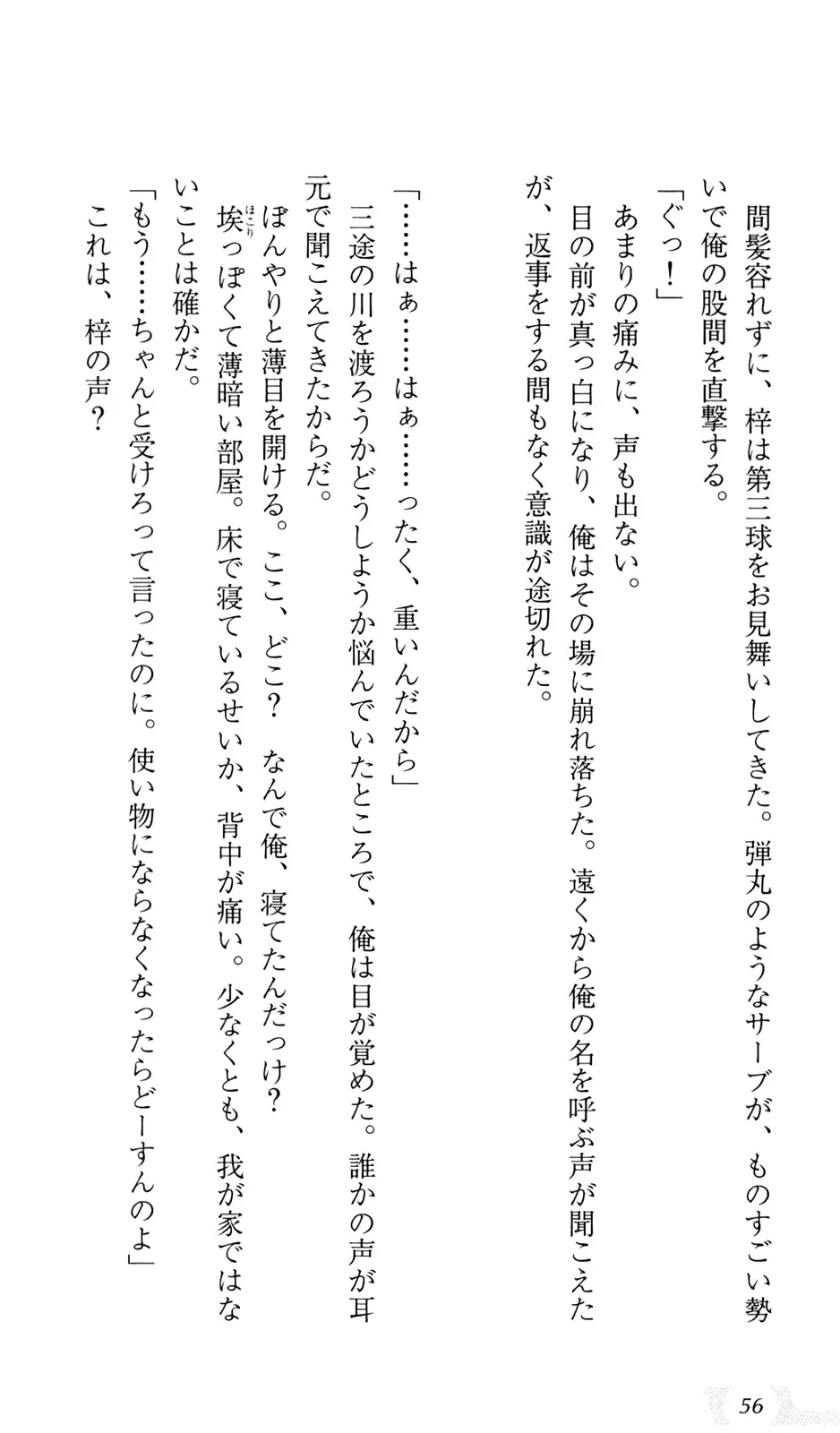 間髪容れずに、梓は第三球をお見舞いしてきた。弾丸のようなサーブが、ものすごい勢いで俺の股間を直撃する。

「ぐっ！」

あまりの痛みに、声も出ない。

目の前が真っ白になり、俺はその場に崩れ落ちた。遠くから俺の名を呼ぶ声が聞こえたが、返事をする間もなく意識が途切れた。

「……はぁ……はぁ……ったく、重いんだから」

三途の川を渡ろうかどうしようか悩んでいたところで、俺は目が覚めた。誰かの声が耳元で聞こえてきたからだ。

ぼんやりと薄目を開ける。ここ、どこ？　なんで俺、寝てたんだっけ？

埃っぽくて薄暗い部屋。床で寝ているせいか、背中が痛い。少なくとも、我が家ではないことは確かだ。

「もう……ちゃんと受けろって言ったのに。使い物にならなくなったらどーすんのよ」

これは、梓の声？

56